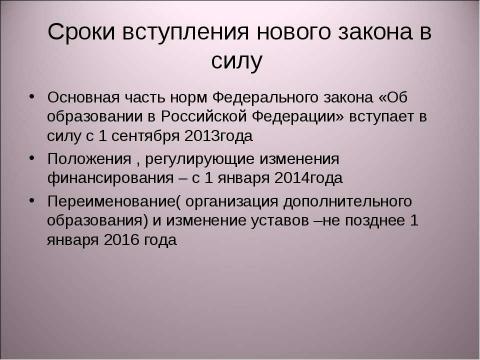 Сроки вступления нового закона в силу

• Основная часть норм Федерального закона «Об образовании в Российской Федерации» вступает в силу с 1 сентября 2013года
• Положения , регулирующие изменения финансирования – с 1 января 2014года
• Переименование( организация дополнительного образования) и изменение уставов –не позднее 1 января 2016 года